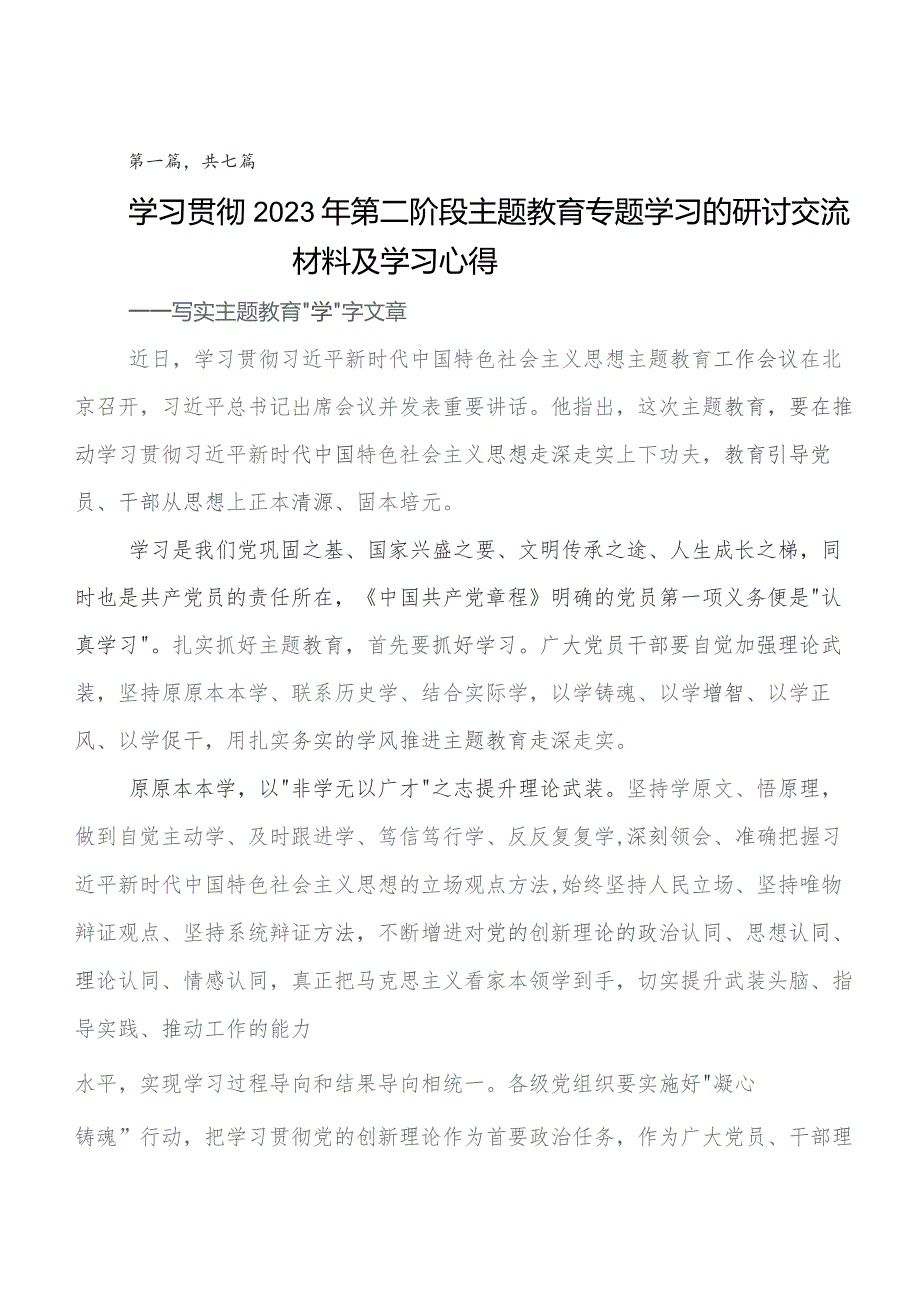 第一篇，共七篇

学习贯彻2023年第二阶段主题教育专题学习的研讨交流材料及学习心得

——写实主题教育"学"字文章

近日，学习贯彻习近平新时代中国特色社会主义思想主题教育工作会议在北京召开，习近平总书记出席会议并发表重要讲话。他指出，这次主题教育，要在推动学习贯彻习近平新时代中国特色社会主义思想走深走实上下功夫，教育引导党员、干部从思想上正本清源、固本培元。

学习是我们党巩固之基、国家兴盛之要、文明传承之途、人生成长之梯，同时也是共产党员的责任所在，《中国共产党章程》明确的党员第一项义务便是"认真学习"。扎实抓好主题教育，首先要抓好学习。广大党员干部要自觉加强理论武装，坚持原原本本学、联系历史学、结合实际学，以学铸魂、以学增智、以学正风、以学促干，用扎实务实的学风推进主题教育走深走实。

原原本本学，以"非学无以广才"之志提升理论武装。坚持学原文、悟原理，做到自觉主动学、及时跟进学、笃信笃行学、反反复复学,深刻领会、准确把握习近平新时代中国特色社会主义思想的立场观点方法,始终坚持人民立场、坚持唯物辩证观点、坚持系统辩证方法，不断增进对党的创新理论的政治认同、思想认同、理论认同、情感认同，真正把马克思主义看家本领学到手，切实提升武装头脑、指导实践、推动工作的能力

水平，实现学习过程导向和结果导向相统一。各级党组织要实施好"凝心

铸魂”行动，把学习贯彻党的创新理论作为首要政治任务，作为广大党员、干部理